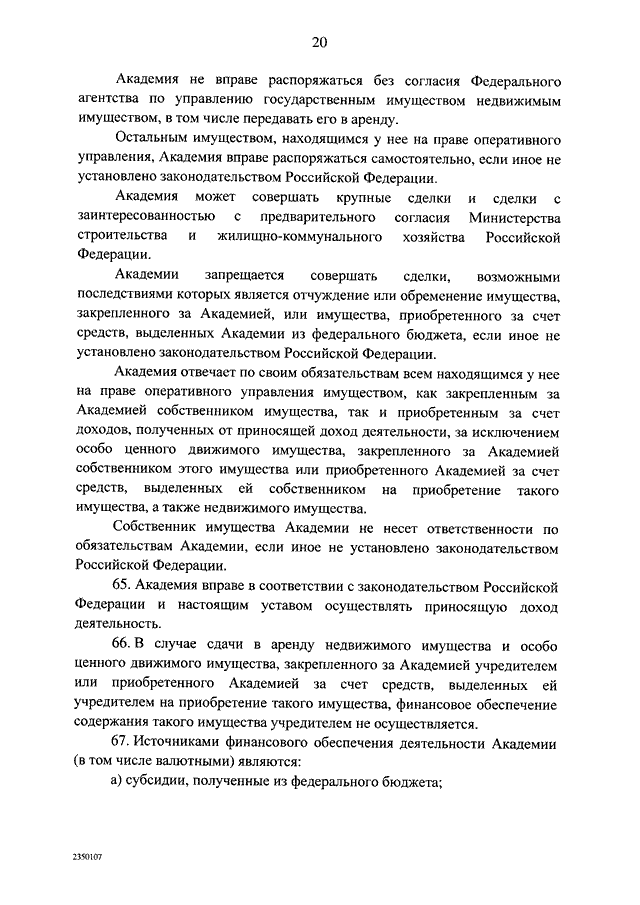 20

Академия не вправе распоряжаться без согласия Федерального агентства по управлению государственным имуществом недвижимым имуществом, в том числе передавать его в аренду.

Остальным имуществом, находящимся у нее на праве оперативного управления, Академия вправе распоряжаться самостоятельно, если иное не установлено законодательством Российской Федерации.

Академия может совершать крупные сделки и сделки с заинтересованностью с предварительного согласия Министерства строительства и жилищно-коммунального хозяйства Российской Федерации.

Академии запрещается совершать сделки, возможными последствиями которых является отчуждение или обременение имущества, закрепленного за Академией, или имущества, приобретенного за счет средств, выделенных Академии из федерального бюджета, если иное не установлено законодательством Российской Федерации.

Академия отвечает по своим обязательствам всем находящимся у нее на праве оперативного управления имуществом, как закрепленным за Академией собственником имущества, так и приобретенным за счет доходов, полученных от приносящей доход деятельности, за исключением особо ценного движимого имущества, закрепленного за Академией собственником этого имущества или приобретенного Академией за счет средств, выделенных ей собственником на приобретение такого имущества, а также недвижимого имущества.

Собственник имущества Академии не несет ответственности по обязательствам Академии, если иное не установлено законодательством Российской Федерации.

65. Академия вправе в соответствии с законодательством Российской Федерации и настоящим уставом осуществлять приносящую доход деятельность.

66. В случае сдачи в аренду недвижимого имущества и особо ценного движимого имущества, закрепленного за Академией учредителем или приобретенного Академией за счет средств, выделенных ей учредителем на приобретение такого имущества, финансовое обеспечение содержания такого имущества учредителем не осуществляется.

67. Источниками финансового обеспечения деятельности Академии (в том числе валютными) являются:

а) субсидии, полученные из федерального бюджета;

2350107